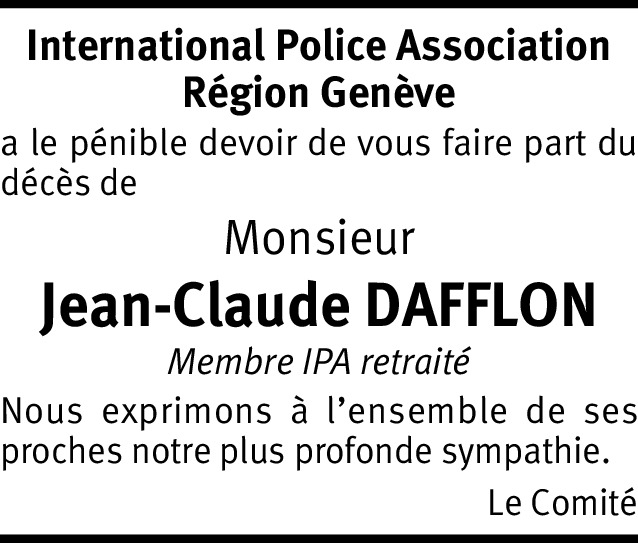 International Police Association
Région Genève

a le pénible devoir de vous faire part du décès de

Monsieur

Jean-Claude DAFFLON

Membre IPA retraité

Nous exprimons à l'ensemble de ses proches notre plus profonde sympathie.

Le Comité